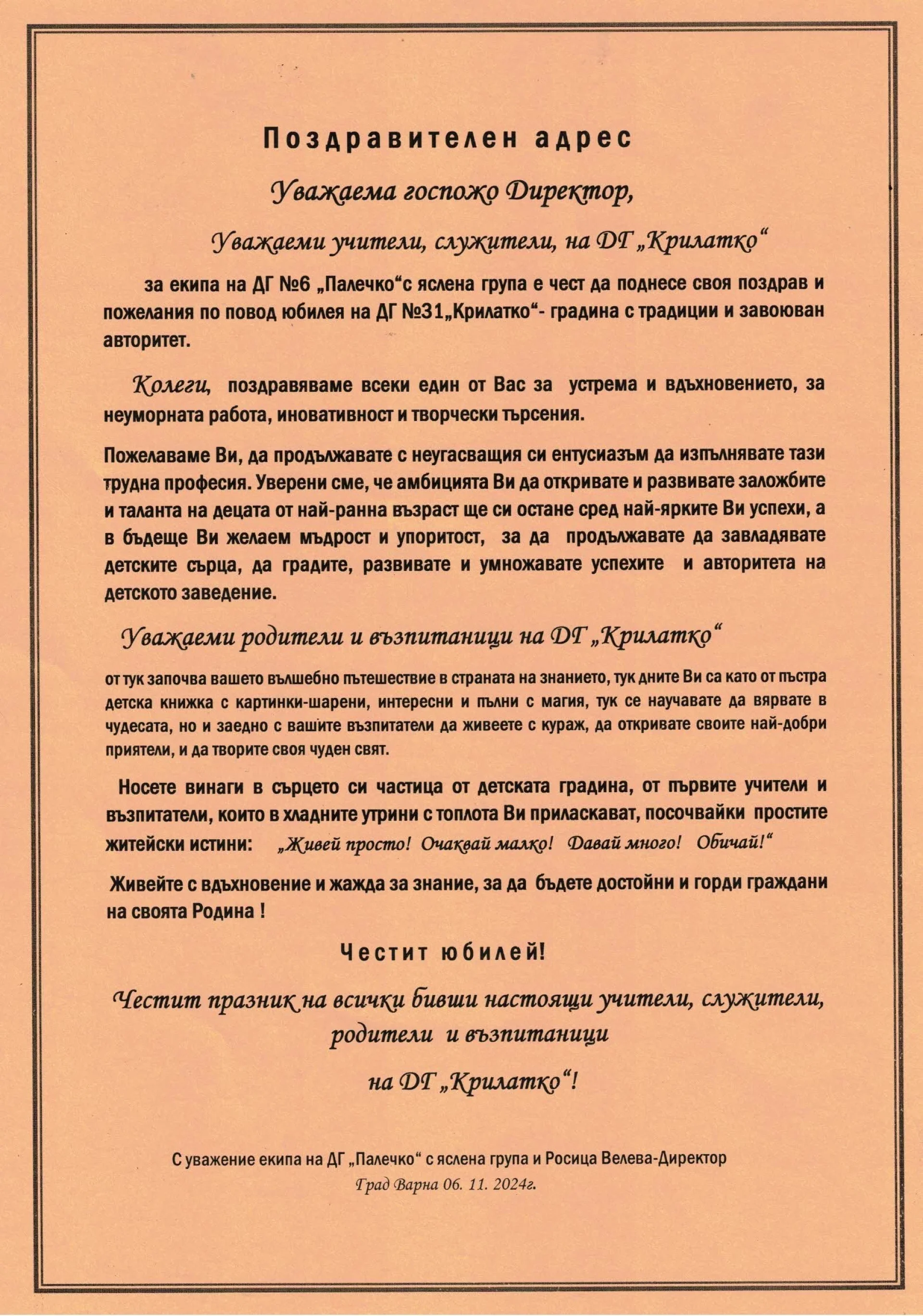 Поздравителен адрес

Уважаема госпожо Директор,

Уважаеми учители, служители, на ДГ „Крилатко“

за екипа на ДГ №6 „Палечко“с яслена група е чест да поднесе своя поздрав и пожелания по повод юбилея на ДГ №31„Крилатко“- градина с традиции и завоюван авторитет.

Колеги, поздравяваме всеки един от Вас за устрема и вдъхновението, за неуморната работа, иновативност и творчески търсения.

Пожелаваме Ви, да продължавате с неугасващия си ентусиазъм да изпълнявате тази трудна професия. Уверени сме, че амбицията Ви да откривате и развивате заложбите и таланта на децата от най-ранна възраст ще си остане сред най-ярките Ви успехи, а в бъдеще Ви желаем мъдрост и упоритост, за да продължавате да завладявате детските сърца, да градите, развивате и умножавате успехите и авторитета на детското заведение.

Уважаеми родители и възпитаници на ДГ „Крилатко“

от тук започва вашето вълшебно пътешествие в страната на знанието, тук дните Ви са като от пъстра детска книжка с картинки-шарени, интересни и пълни с магия, тук се научавате да вярвате в чудесата, но и заедно с вашите възпитатели да живеете с кураж, да откривате своите най-добри приятели, и да творите своя чуден свят.

Носете винаги в сърцето си частица от детската градина, от първите учители и възпитатели, които в хладните утрини с топлота Ви приласкават, посочвайки простите житейски истини: „Живей просто! Очаквай малко! Давай много! Обичай!“

Живейте с вдъхновение и жажда за знание, за да бъдете достойни и горди граждани на своята Родина !

Честит юбилей!

Честит празник на всички бивши настоящи учители, служители, родители и възпитаници

на ДГ „Крилатко“!

С уважение екипа на ДГ „Палечко“ с яслена група и Росица Велева-Директор
Град Варна 06. 11. 2024г.